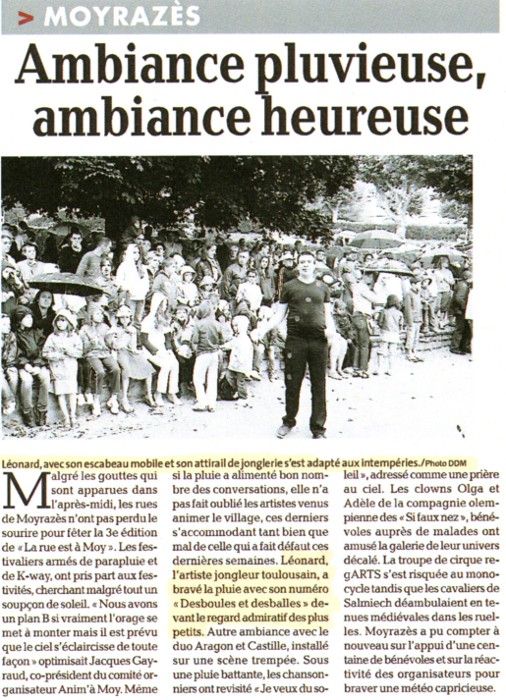 > MOYRAZÈS

Ambiance pluvieuse, ambiance heureuse

Léonard, avec son escabeau mobile et son attirail de jonglerie s'est adapté aux intempéries./Photo DDM

Malgré les gouttes qui sont apparues dans l'après-midi, les rues de Moyrazès n'ont pas perdu le sourire pour fêter la 3e édition de « La rue est à Moy ». Les festivaliers armés de parapluie et de K-way, ont pris part aux festivités, cherchant malgré tout un soupçon de soleil. « Nous avons un plan B si vraiment l'orage se met à monter mais il est prévu que le ciel s'éclaircisse de toute façon » optimisait Jacques Gayraud, co-président du comité organisateur Anim'à Moy. Même si la pluie a alimenté bon nombre des conversations, elle n'a pas fait oublié les artistes venus animer le village, ces derniers s'accommodant tant bien que mal de celle qui a fait défaut ces dernières semaines. Léonard, l'artiste jongleur toulousain, a bravé la pluie avec son numéro « Desboules et desballes » devant le regard admiratif des plus petits. Autre ambiance avec le duo Aragon et Castille, installé sur une scène trempée. Sous une pluie battante, les chansonniers ont revisité « Je veux du soleil », adressé comme une prière au ciel. Les clowns Olga et Adèle de la compagnie olempienne des « Si faux nez », bénévoles auprès de malades ont amusé la galerie de leur univers décalé. La troupe de cirque regARTS s'est risquée au monocycle tandis que les cavaliers de Salmiech déambulaient en tenues médiévales dans les ruelles. Moyrazès a pu compter à nouveau sur l'appui d'une centaine de bénévoles et sur la réactivité des organisateurs pour braver une météo capricieuse.